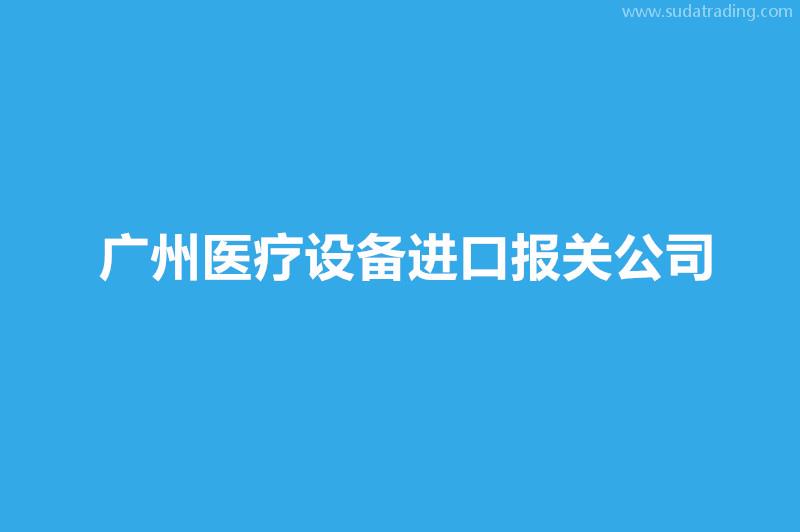 www.sudatrading.com

广州医疗设备进口报关公司